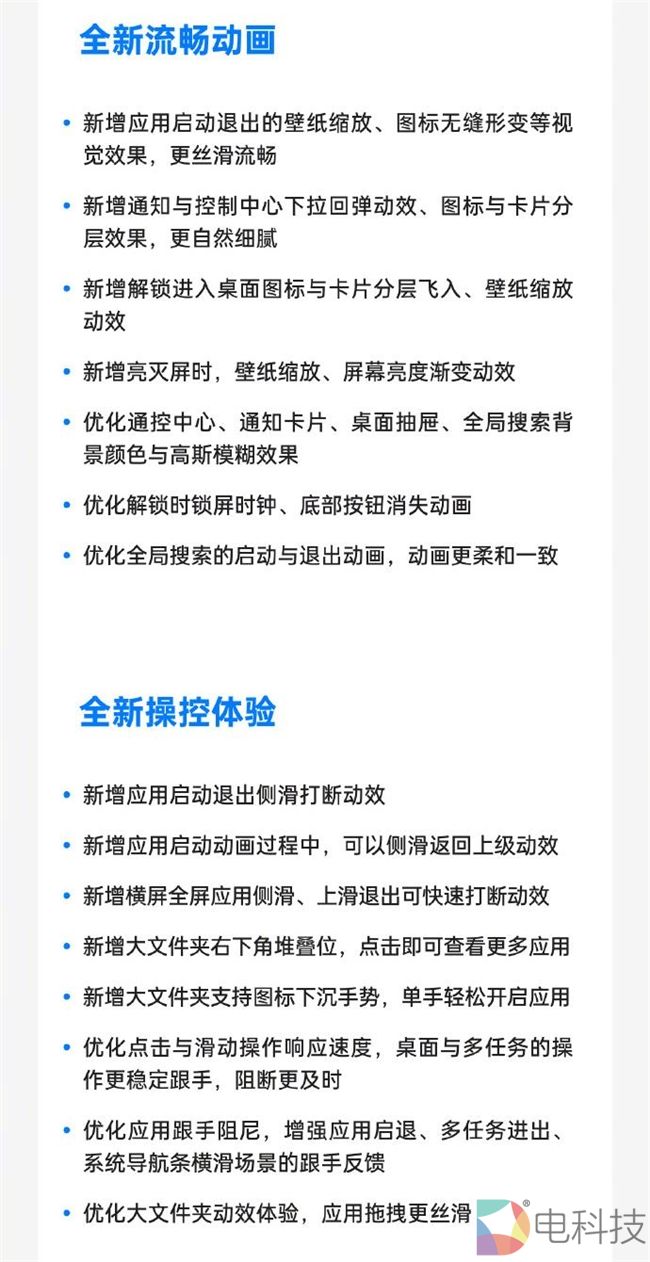 全新流畅动画

• 新增应用启动退出的壁纸缩放、图标无缝形变等视觉效果，更丝滑流畅

• 新增通知与控制中心下拉回弹动效、图标与卡片分层效果，更自然细腻

• 新增解锁进入桌面图标与卡片分层飞入、壁纸缩放动效

• 新增亮灭屏时，壁纸缩放、屏幕亮度渐变动效

• 优化通控中心、通知卡片、桌面抽屉、全局搜索背景颜色与高斯模糊效果

• 优化解锁时锁屏时钟、底部按钮消失动画

• 优化全局搜索的启动与退出动画，动画更柔和一致

全新操控体验

• 新增应用启动退出侧滑打断动效

• 新增应用启动动画过程中，可以侧滑返回上级动效

• 新增横屏全屏应用侧滑、上滑退出可快速打断动效

• 新增大文件夹右下角堆叠位，点击即可查看更多应用

• 新增大文件夹支持图标下沉手势，单手轻松开启应用

• 优化点击与滑动操作响应速度，桌面与多任务的操作更稳定跟手，阻断更及时

• 优化应用跟手阻尼，增强应用启退、多任务进出、系统导航条横滑场景的跟手反馈

• 优化大文件夹动效体验，应用拖拽更丝滑

电科技